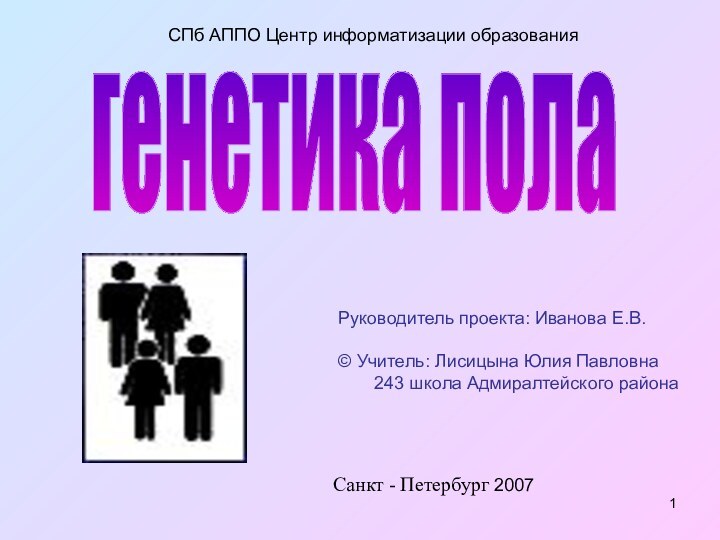 СПб АППО Центр информатизации образования

генетика пола

Руководитель проекта: Иванова Е.В.

© Учитель: Лисицына Юлия Павловна
243 школа Адмиралтейского района

Санкт - Петербург 2007

1